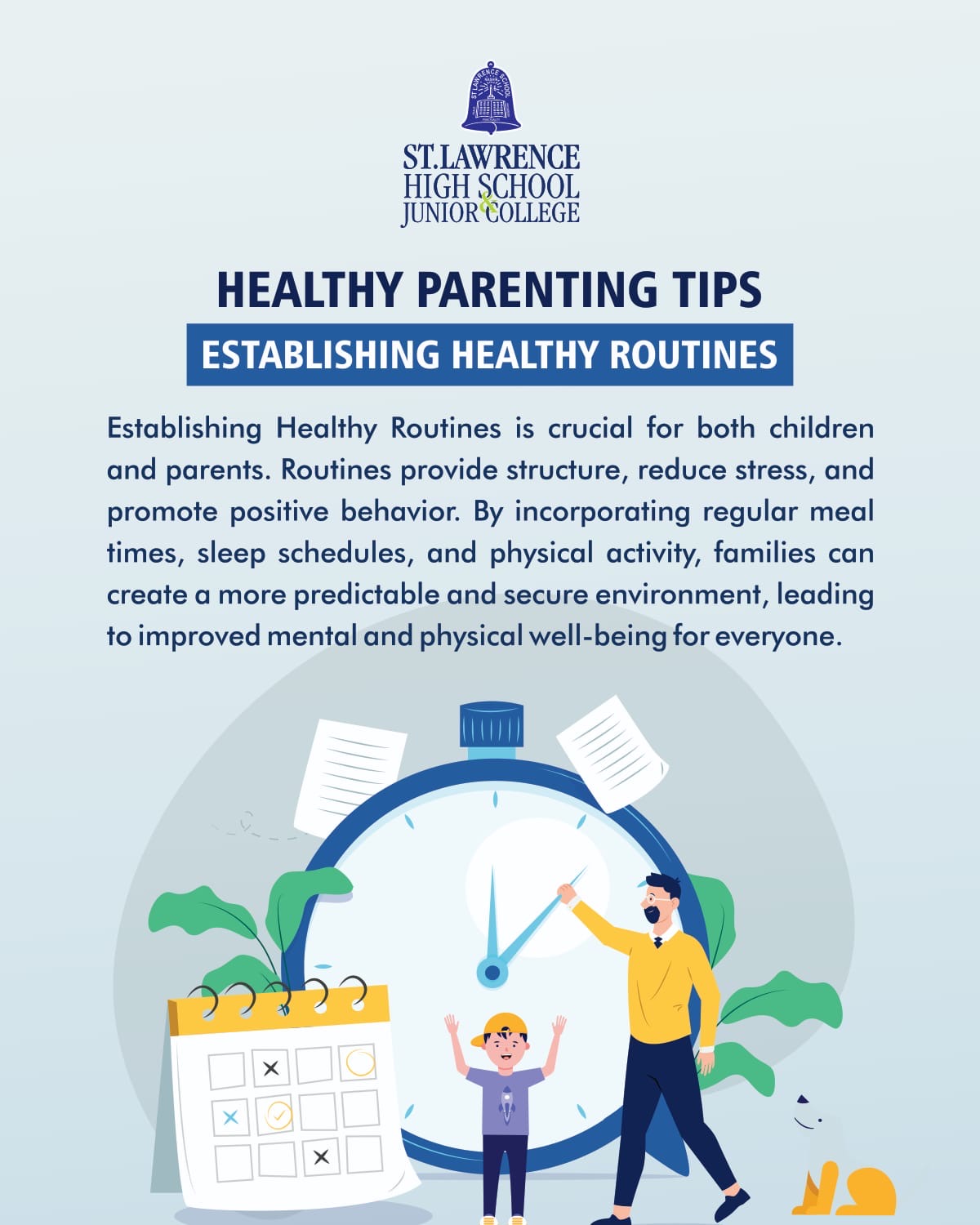 ST. LAWRENCE SCHOOL

ST.LAWRENCE
HIGH SCHOOL
&
JUNIOR COLLEGE

HEALTHY PARENTING TIPS

ESTABLISHING HEALTHY ROUTINES

Establishing Healthy Routines is crucial for both children and parents. Routines provide structure, reduce stress, and promote positive behavior. By incorporating regular meal times, sleep schedules, and physical activity, families can create a more predictable and secure environment, leading to improved mental and physical well-being for everyone.